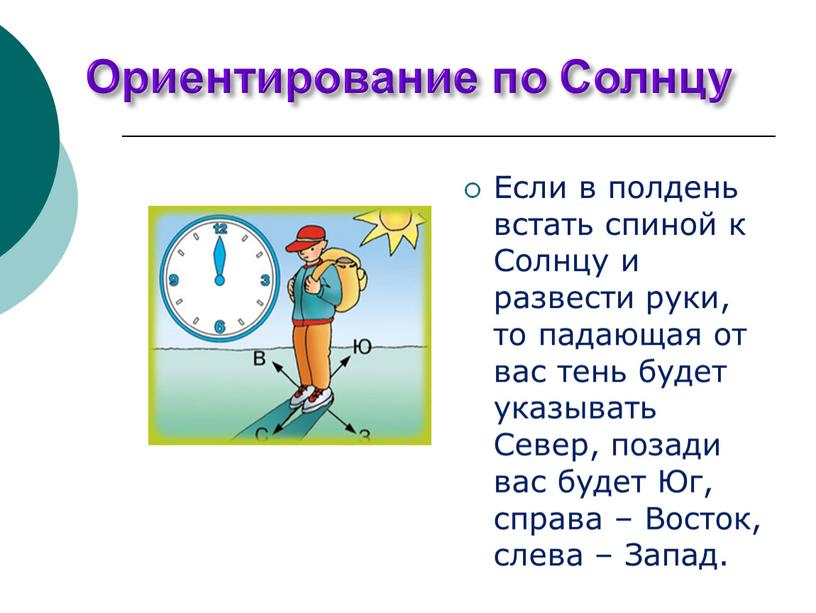 Ориентирование по Солнцу

12
3
6
9

В
Ю
С
З

Если в полдень встать спиной к Солнцу и развести руки, то падающая от вас тень будет указывать Север, позади вас будет Юг, справа – Восток, слева – Запад.